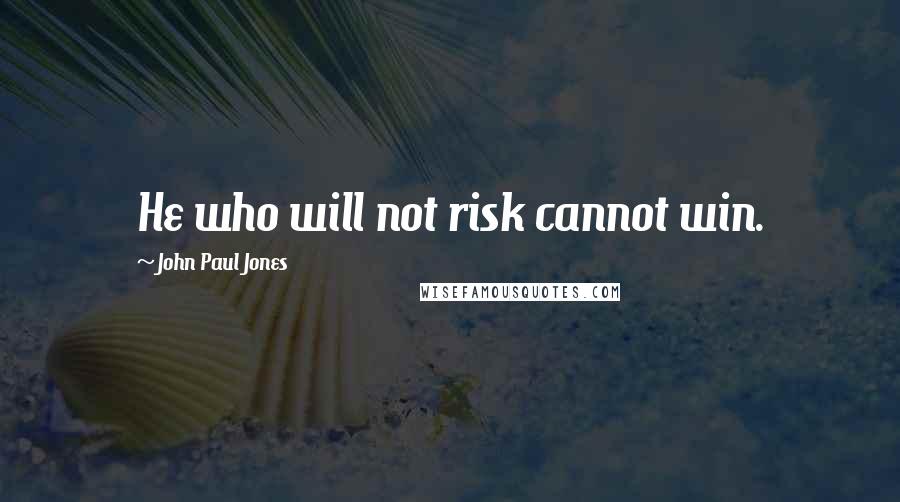 He who will not risk cannot win.

~ John Paul Jones

WISEFAMOUSQUOTES.COM